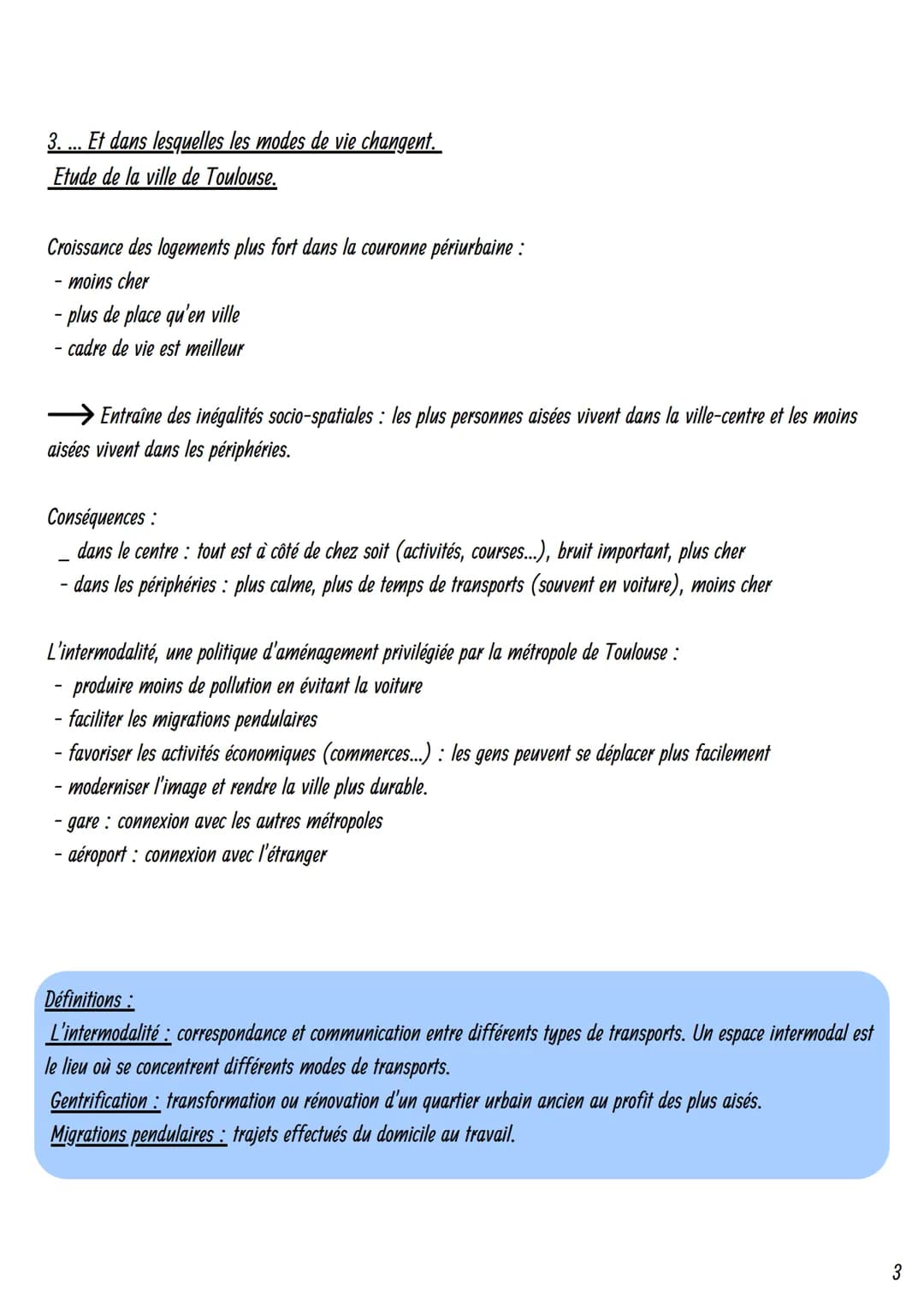 3. ... Et dans lesquelles les modes de vie changent.
Etude de la ville de Toulouse.

Croissance des logements plus fort dans la couronne périurbaine :
- moins cher
- plus de place qu'en ville
- cadre de vie est meilleur

→ Entraîne des inégalités socio-spatiales : les plus personnes aisées vivent dans la ville-centre et les moins aisées vivent dans les périphéries.

Conséquences :
_ dans le centre : tout est à côté de chez soit (activités, courses...), bruit important, plus cher
- dans les périphéries : plus calme, plus de temps de transports (souvent en voiture), moins cher

L'intermodalité, une politique d'aménagement privilégiée par la métropole de Toulouse :
- produire moins de pollution en évitant la voiture
- faciliter les migrations pendulaires
- favoriser les activités économiques (commerces...) : les gens peuvent se déplacer plus facilement
- moderniser l'image et rendre la ville plus durable.
- gare : connexion avec les autres métropoles
- aéroport : connexion avec l'étranger

Définitions :
L'intermodalité : correspondance et communication entre différents types de transports. Un espace intermodal est le lieu où se concentrent différents modes de transports.
Gentrification : transformation ou rénovation d'un quartier urbain ancien au profit des plus aisés.
Migrations pendulaires : trajets effectués du domicile au travail.

3